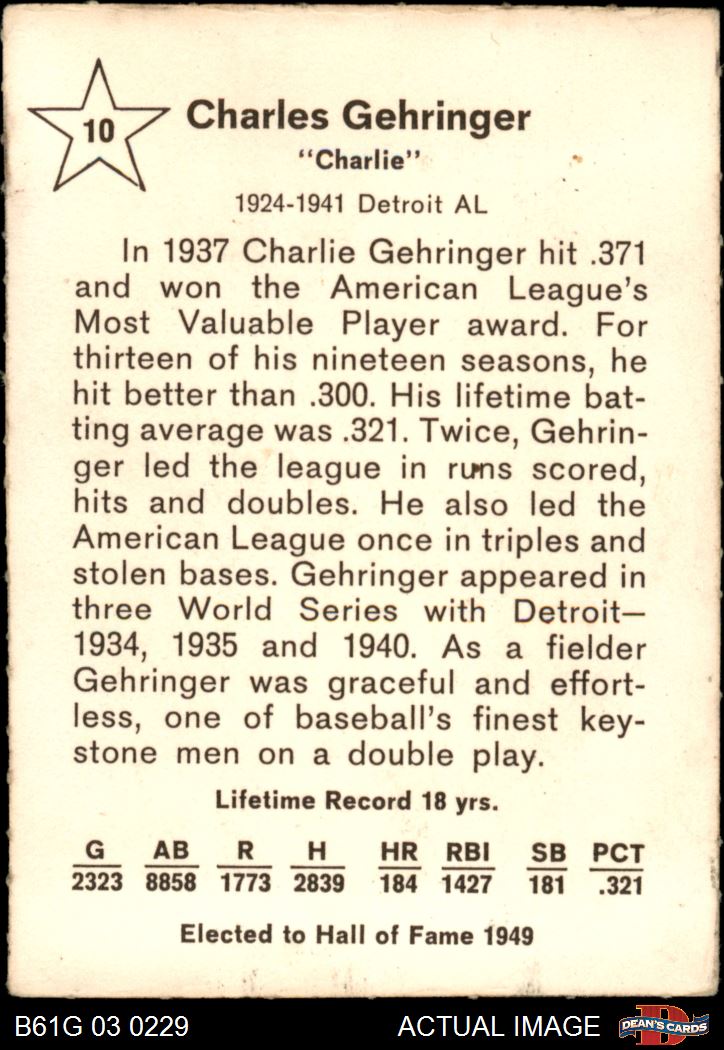 10

Charles Gehringer
"Charlie"
1924-1941 Detroit AL

In 1937 Charlie Gehringer hit .371 and won the American League's Most Valuable Player award. For thirteen of his nineteen seasons, he hit better than .300. His lifetime batting average was .321. Twice, Gehringer led the league in runs scored, hits and doubles. He also led the American League once in triples and stolen bases. Gehringer appeared in three World Series with Detroit—1934, 1935 and 1940. As a fielder Gehringer was graceful and effortless, one of baseball's finest keystone men on a double play.

Lifetime Record 18 yrs.

| G | AB | R | H | HR | RBI | SB | PCT |
|---|---|---|---|---|---|---|---|
| 2323 | 8858 | 1773 | 2839 | 184 | 1427 | 181 | .321 |

Elected to Hall of Fame 1949

B61G 03 0229
ACTUAL IMAGE
DEAN'S CARDS